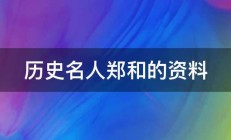 历史名人郑和的资料